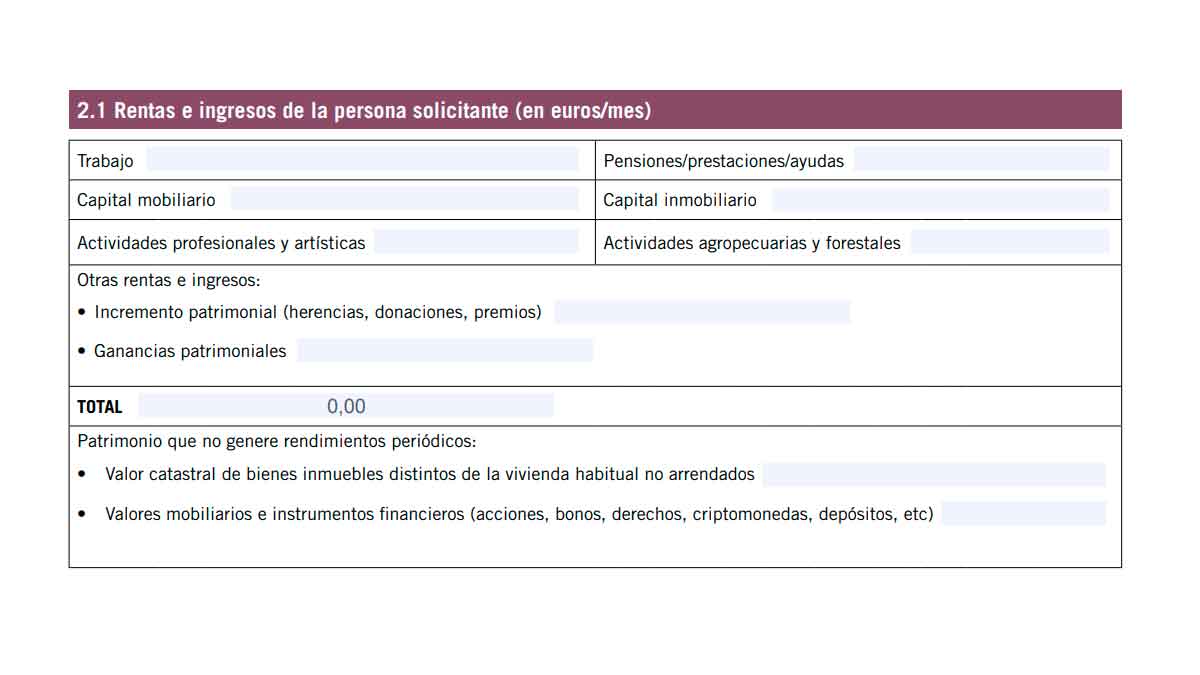 2.1 Rentas e ingresos de la persona solicitante (en euros/mes)

| Trabajo | Pensiones/prestaciones/ayudas |
|---|---|
| Capital mobiliario | Capital inmobiliario |
| Actividades profesionales y artísticas | Actividades agropecuarias y forestales |

Otras rentas e ingresos:
• Incremento patrimonial (herencias, donaciones, premios)
• Ganancias patrimoniales

TOTAL 0,00

Patrimonio que no genere rendimientos periódicos:
• Valor catastral de bienes inmuebles distintos de la vivienda habitual no arrendados
• Valores mobiliarios e instrumentos financieros (acciones, bonos, derechos, criptomonedas, depósitos, etc)